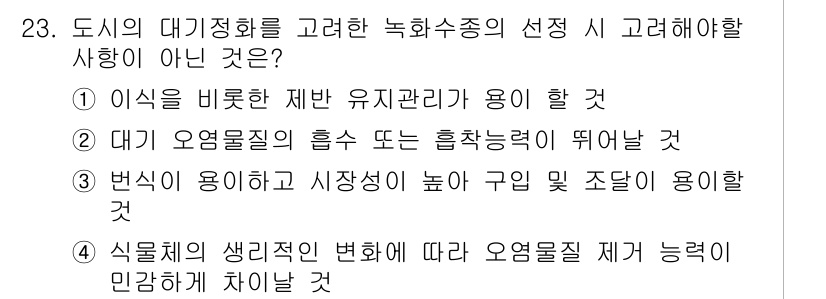 23. 도시의 대기정화를 고려한 녹화수종의 선정 시 고려해야할 사항이 아닌 것은?

① 이식을 비롯한 제반 유지관리가 용이 할 것

② 대기 오염물질의 흡수 또는 흡착능력이 뛰어날 것

③ 번식이 용이하고 시장성이 높아 구입 및 조달이 용이할 것

④ 식물체의 생리적인 변화에 따라 오염물질 제거 능력이 민감하게 차이날 것